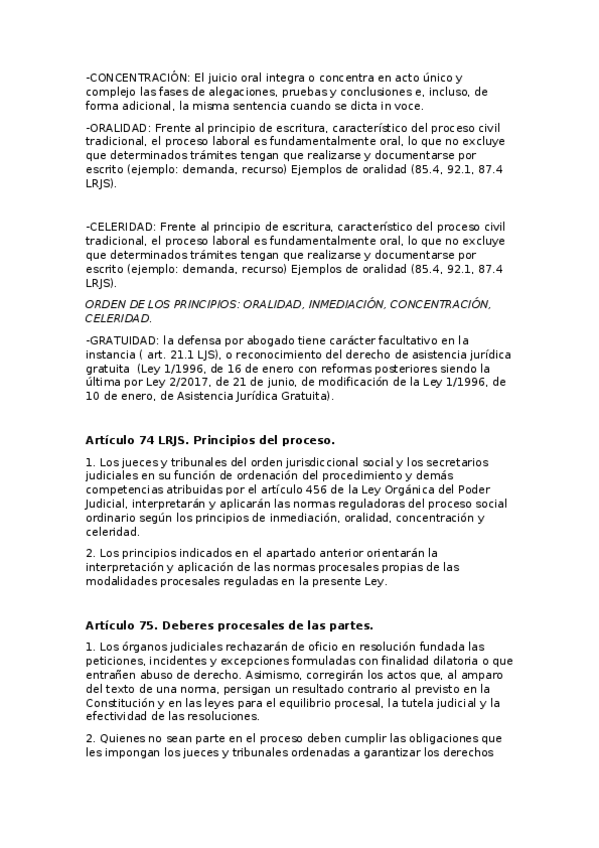 -CONCENTRACIÓN: El juicio oral integra o concentra en acto único y complejo las fases de alegaciones, pruebas y conclusiones e, incluso, de forma adicional, la misma sentencia cuando se dicta in voce.

-ORALIDAD: Frente al principio de escritura, característico del proceso civil tradicional, el proceso laboral es fundamentalmente oral, lo que no excluye que determinados trámites tengan que realizarse y documentarse por escrito (ejemplo: demanda, recurso) Ejemplos de oralidad (85.4, 92.1, 87.4 LRJS).

-CELERIDAD: Frente al principio de escritura, característico del proceso civil tradicional, el proceso laboral es fundamentalmente oral, lo que no excluye que determinados trámites tengan que realizarse y documentarse por escrito (ejemplo: demanda, recurso) Ejemplos de oralidad (85.4, 92.1, 87.4 LRJS).

ORDEN DE LOS PRINCIPIOS: ORALIDAD, INMEDIACIÓN, CONCENTRACIÓN, CELERIDAD.

-GRATUIDAD: la defensa por abogado tiene carácter facultativo en la instancia ( art. 21.1 LJS), o reconocimiento del derecho de asistencia jurídica gratuita (Ley 1/1996, de 16 de enero con reformas posteriores siendo la última por Ley 2/2017, de 21 de junio, de modificación de la Ley 1/1996, de 10 de enero, de Asistencia Jurídica Gratuita).

Artículo 74 LRJS. Principios del proceso.

1. Los jueces y tribunales del orden jurisdiccional social y los secretarios judiciales en su función de ordenación del procedimiento y demás competencias atribuidas por el artículo 456 de la Ley Orgánica del Poder Judicial, interpretarán y aplicarán las normas reguladoras del proceso social ordinario según los principios de inmediación, oralidad, concentración y celeridad.

2. Los principios indicados en el apartado anterior orientarán la interpretación y aplicación de las normas procesales propias de las modalidades procesales reguladas en la presente Ley.

Artículo 75. Deberes procesales de las partes.

1. Los órganos judiciales rechazarán de oficio en resolución fundada las peticiones, incidentes y excepciones formuladas con finalidad dilatoria o que entrañen abuso de derecho. Asimismo, corregirán los actos que, al amparo del texto de una norma, persigan un resultado contrario al previsto en la Constitución y en las leyes para el equilibrio procesal, la tutela judicial y la efectividad de las resoluciones.

2. Quienes no sean parte en el proceso deben cumplir las obligaciones que les impongan los jueces y tribunales ordenadas a garantizar los derechos